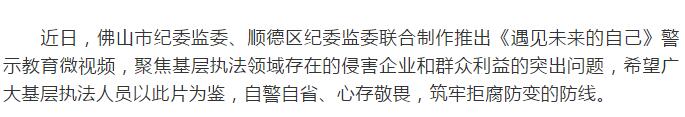 近日，佛山市纪委监委、顺德区纪委监委联合制作推出《遇见未来的自己》警示教育微视频，聚焦基层执法领域存在的侵害企业和群众利益的突出问题，希望广大基层执法人员以此片为鉴，自警自省、心存敬畏，筑牢拒腐防变的防线。